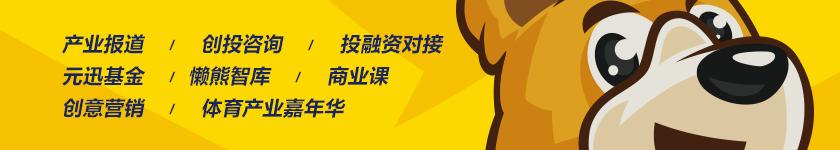 产业报道 / 创投咨询 / 投融资对接
元迅基金 / 懒熊智库 / 商业课
创意营销 / 体育产业嘉年华